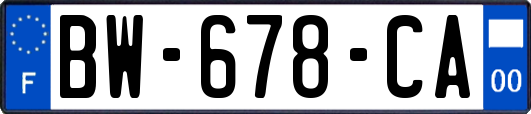 F
BW-678-CA
00